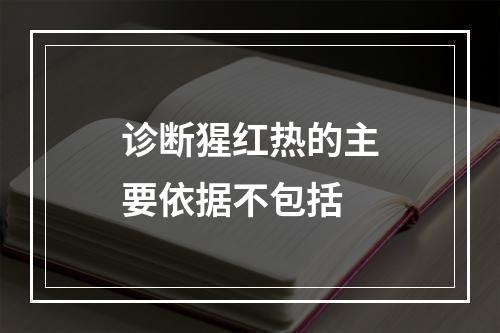 诊断猩红热的主要依据不包括